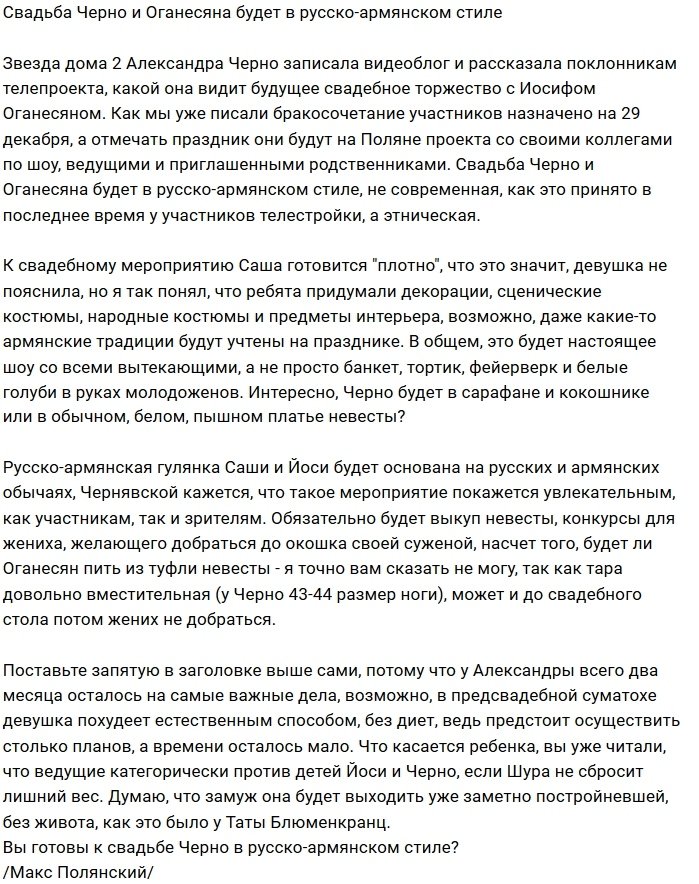 Свадьба Черно и Оганесяна будет в русско-армянском стиле

Звезда дома 2 Александра Черно записала видеоблог и рассказала поклонникам телепроекта, какой она видит будущее свадебное торжество с Иосифом Оганесяном. Как мы уже писали бракосочетание участников назначено на 29 декабря, а отмечать праздник они будут на Поляне проекта со своими коллегами по шоу, ведущими и приглашенными родственниками. Свадьба Черно и Оганесяна будет в русско-армянском стиле, не современная, как это принято в последнее время у участников телестройки, а этническая.

К свадебному мероприятию Саша готовится "плотно", что это значит, девушка не пояснила, но я так понял, что ребята придумали декорации, сценические костюмы, народные костюмы и предметы интерьера, возможно, даже какие-то армянские традиции будут учтены на празднике. В общем, это будет настоящее шоу со всеми вытекающими, а не просто банкет, тортик, фейерверк и белые голуби в руках молодоженов. Интересно, Черно будет в сарафане и кокошнике или в обычном, белом, пышном платье невесты?

Русско-армянская гулянка Саши и Йоси будет основана на русских и армянских обычаях, Чернявской кажется, что такое мероприятие покажется увлекательным, как участникам, так и зрителям. Обязательно будет выкуп невесты, конкурсы для жениха, желающего добраться до окошка своей суженой, насчет того, будет ли Оганесян пить из туфли невесты - я точно вам сказать не могу, так как тара довольно вместительная (у Черно 43-44 размер ноги), может и до свадебного стола потом жених не добраться.

Поставьте запятую в заголовке выше сами, потому что у Александры всего два месяца осталось на самые важные дела, возможно, в предсвадебной суматохе девушка похудеет естественным способом, без диет, ведь предстоит осуществить столько планов, а времени осталось мало. Что касается ребенка, вы уже читали, что ведущие категорически против детей Йоси и Черно, если Шура не сбросит лишний вес. Думаю, что замуж она будет выходить уже заметно постройневшей, без живота, как это было у Таты Блюменкранц.
Вы готовы к свадьбе Черно в русско-армянском стиле?
/Макс Полянский/